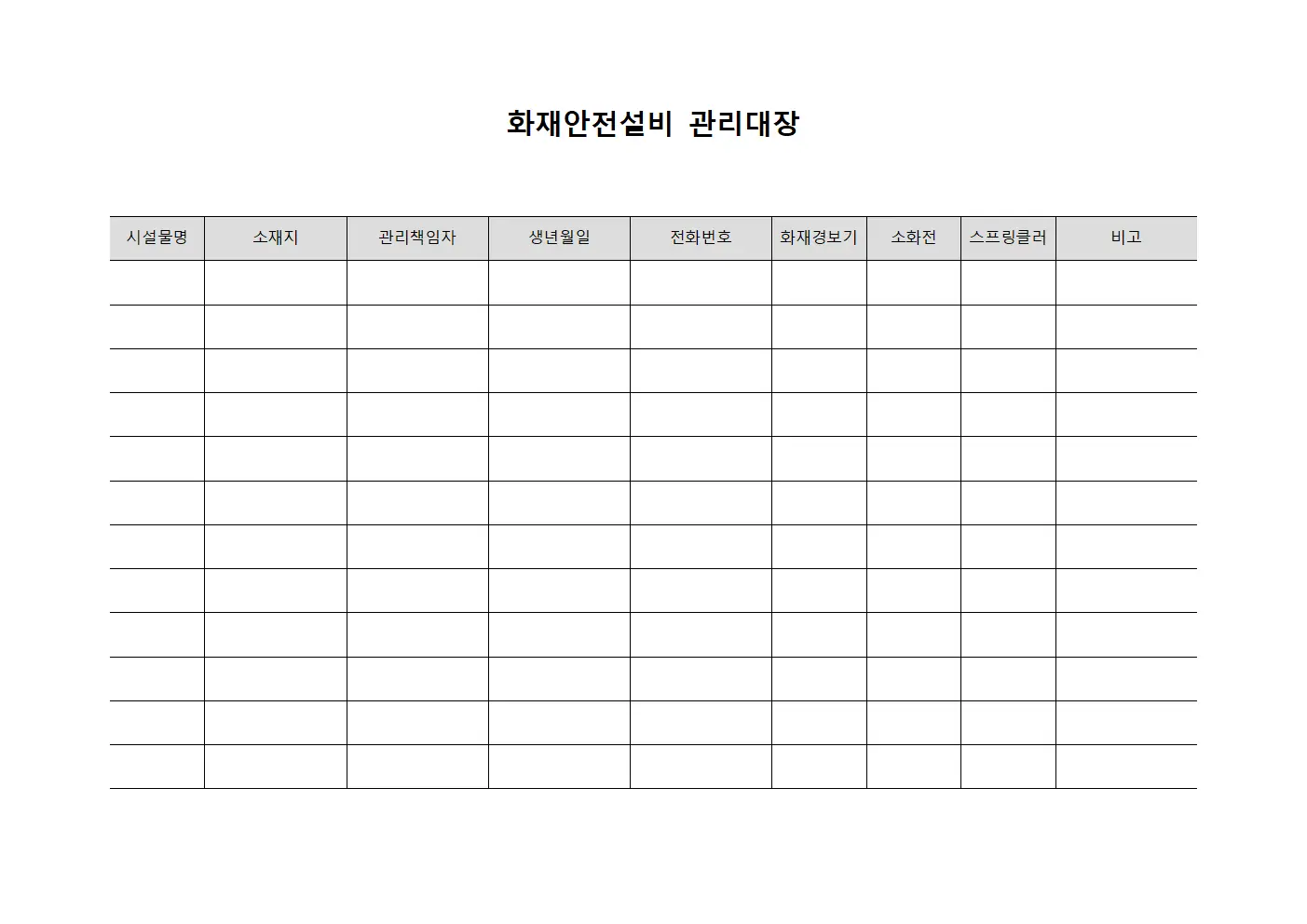 화재안전설비 관리대장

| 시설물명 | 소재지 | 관리책임자 | 생년월일 | 전화번호 | 화재경보기 | 소화전 | 스프링클러 | 비고 |
|---|---|---|---|---|---|---|---|---|
| | | | | | | | | |
| | | | | | | | | |
| | | | | | | | | |
| | | | | | | | | |
| | | | | | | | | |
| | | | | | | | | |
| | | | | | | | | |
| | | | | | | | | |
| | | | | | | | | |
| | | | | | | | | |
| | | | | | | | | |
| | | | | | | | | |